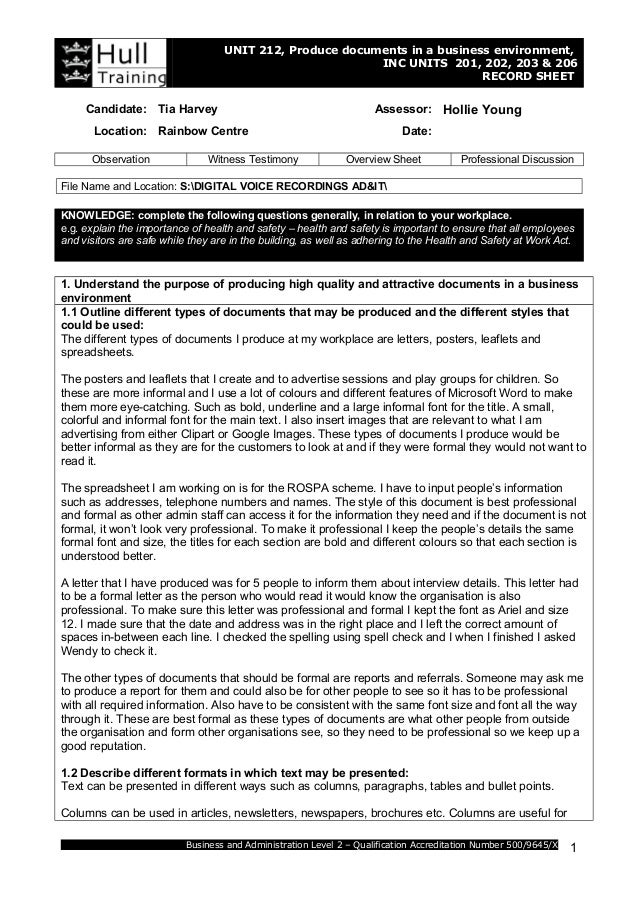 Hull Training

UNIT 212, Produce documents in a business environment, INC UNITS 201, 202, 203 & 206 RECORD SHEET

Candidate: Tia Harvey
Assessor: Hollie Young
Location: Rainbow Centre
Date:

| Observation | Witness Testimony | Overview Sheet | Professional Discussion |
|---|---|---|---|

File Name and Location: S:\DIGITAL VOICE RECORDINGS AD&IT\

KNOWLEDGE: complete the following questions generally, in relation to your workplace.
e.g. explain the importance of health and safety – health and safety is important to ensure that all employees and visitors are safe while they are in the building, as well as adhering to the Health and Safety at Work Act.

1. Understand the purpose of producing high quality and attractive documents in a business environment
1.1 Outline different types of documents that may be produced and the different styles that could be used:
The different types of documents I produce at my workplace are letters, posters, leaflets and spreadsheets.

The posters and leaflets that I create and to advertise sessions and play groups for children. So these are more informal and I use a lot of colours and different features of Microsoft Word to make them more eye-catching. Such as bold, underline and a large informal font for the title. A small, colorful and informal font for the main text. I also insert images that are relevant to what I am advertising from either Clipart or Google Images. These types of documents I produce would be better informal as they are for the customers to look at and if they were formal they would not want to read it.

The spreadsheet I am working on is for the ROSPA scheme. I have to input people's information such as addresses, telephone numbers and names. The style of this document is best professional and formal as other admin staff can access it for the information they need and if the document is not formal, it won't look very professional. To make it professional I keep the people's details the same formal font and size, the titles for each section are bold and different colours so that each section is understood better.

A letter that I have produced was for 5 people to inform them about interview details. This letter had to be a formal letter as the person who would read it would know the organisation is also professional. To make sure this letter was professional and formal I kept the font as Ariel and size 12. I made sure that the date and address was in the right place and I left the correct amount of spaces in-between each line. I checked the spelling using spell check and I when I finished I asked Wendy to check it.

The other types of documents that should be formal are reports and referrals. Someone may ask me to produce a report for them and could also be for other people to see so it has to be professional with all required information. Also have to be consistent with the same font size and font all the way through it. These are best formal as these types of documents are what other people from outside the organisation and form other organisations see, so they need to be professional so we keep up a good reputation.

1.2 Describe different formats in which text may be presented:
Text can be presented in different ways such as columns, paragraphs, tables and bullet points.

Columns can be used in articles, newsletters, newspapers, brochures etc. Columns are useful for

Business and Administration Level 2 – Qualification Accreditation Number 500/9645/X 1